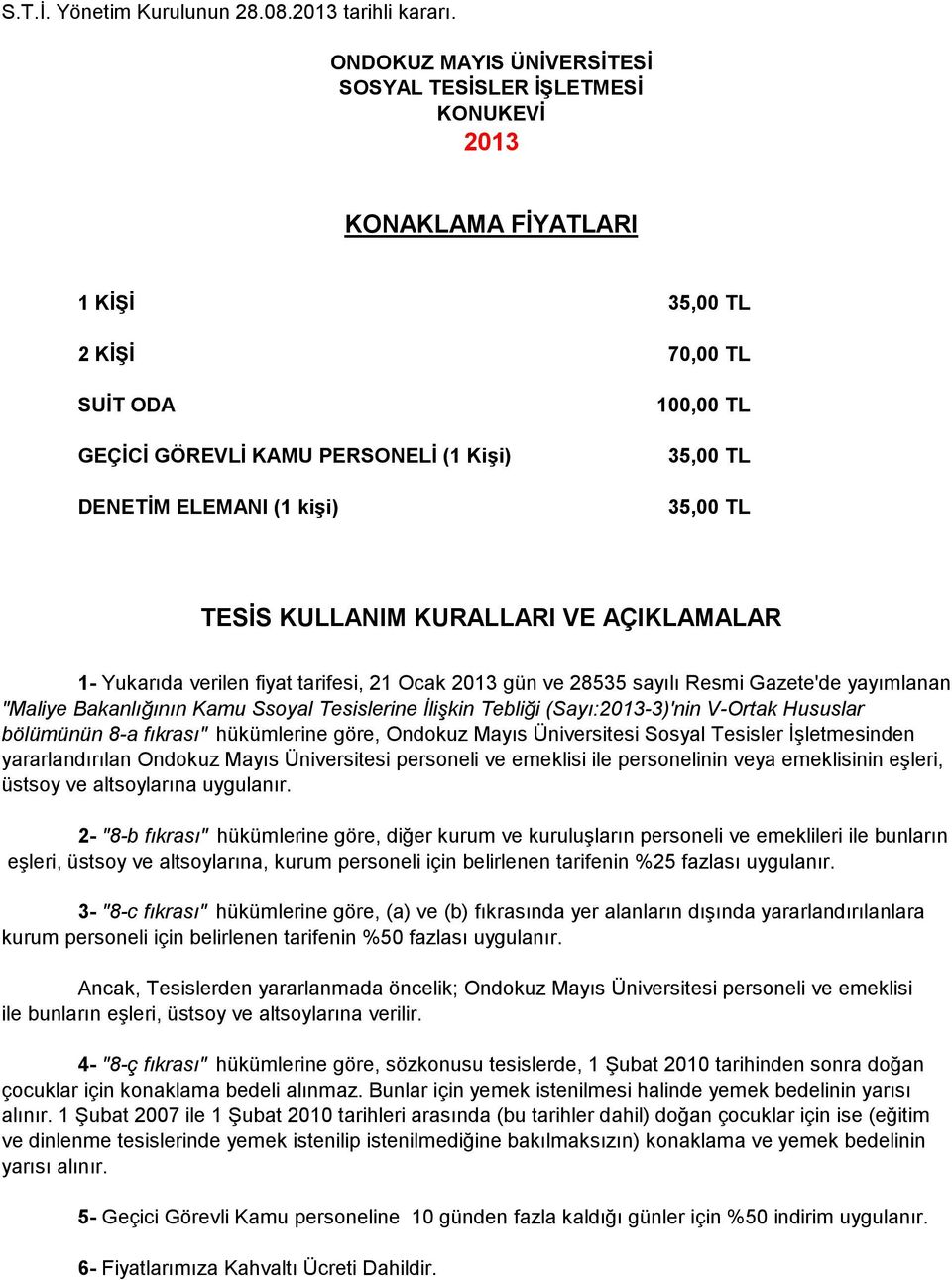 S.T.İ. Yönetim Kurulunun 28.08.2013 tarihli kararı.

ONDOKUZ MAYIS ÜNİVERSİTESİ
SOSYAL TESİSLER İŞLETMESİ
KONUKEVİ
2013

KONAKLAMA FİYATLARI

| | |
|---|---|
| 1 KİŞİ | 35,00 TL |
| 2 KİŞİ | 70,00 TL |
| SUİT ODA | 100,00 TL |
| GEÇİCİ GÖREVLİ KAMU PERSONELİ (1 Kişi) | 35,00 TL |
| DENETİM ELEMANI (1 kişi) | 35,00 TL |

TESİS KULLANIM KURALLARI VE AÇIKLAMALAR

1- Yukarıda verilen fiyat tarifesi, 21 Ocak 2013 gün ve 28535 sayılı Resmi Gazete'de yayımlanan "Maliye Bakanlığının Kamu Ssoyal Tesislerine İlişkin Tebliği (Sayı:2013-3)'nin V-Ortak Hususlar bölümünün 8-a fıkrası" hükümlerine göre, Ondokuz Mayıs Üniversitesi Sosyal Tesisler İşletmesinden yararlandırılan Ondokuz Mayıs Üniversitesi personeli ve emeklisi ile personelinin veya emeklisinin eşleri, üstsoy ve altsoylarına uygulanır.

2- "8-b fıkrası" hükümlerine göre, diğer kurum ve kuruluşların personeli ve emeklileri ile bunların eşleri, üstsoy ve altsoylarına, kurum personeli için belirlenen tarifenin %25 fazlası uygulanır.

3- "8-c fıkrası" hükümlerine göre, (a) ve (b) fıkrasında yer alanların dışında yararlandırılanlara kurum personeli için belirlenen tarifenin %50 fazlası uygulanır.

Ancak, Tesislerden yararlanmada öncelik; Ondokuz Mayıs Üniversitesi personeli ve emeklisi ile bunların eşleri, üstsoy ve altsoylarına verilir.

4- "8-ç fıkrası" hükümlerine göre, sözkonusu tesislerde, 1 Şubat 2010 tarihinden sonra doğan çocuklar için konaklama bedeli alınmaz. Bunlar için yemek istenilmesi halinde yemek bedelinin yarısı alınır. 1 Şubat 2007 ile 1 Şubat 2010 tarihleri arasında (bu tarihler dahil) doğan çocuklar için ise (eğitim ve dinlenme tesislerinde yemek istenilip istenilmediğine bakılmaksızın) konaklama ve yemek bedelinin yarısı alınır.

5- Geçici Görevli Kamu personeline 10 günden fazla kaldığı günler için %50 indirim uygulanır.

6- Fiyatlarımıza Kahvaltı Ücreti Dahildir.